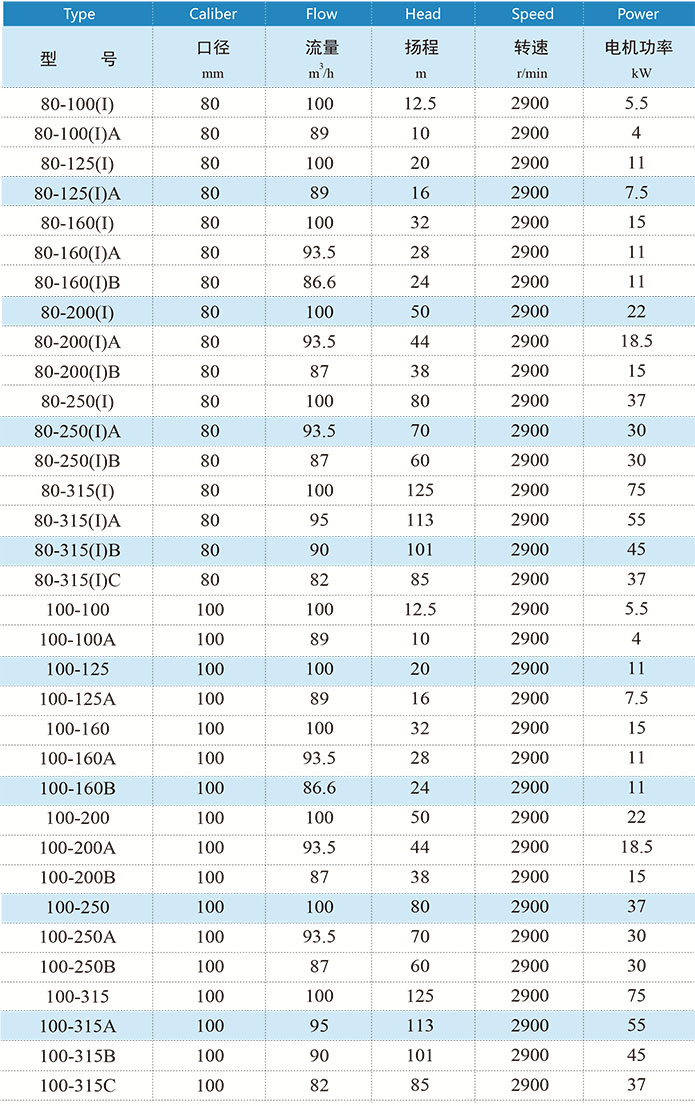 | Type | Caliber | Flow | Head | Speed | Power |
|---|---|---|---|---|---|
| 型 号 | 口径 mm | 流量 $m^3/h$ | 扬程 m | 转速 r/min | 电机功率 kW |
| 80-100(I) | 80 | 100 | 12.5 | 2900 | 5.5 |
| 80-100(I)A | 80 | 89 | 10 | 2900 | 4 |
| 80-125(I) | 80 | 100 | 20 | 2900 | 11 |
| 80-125(I)A | 80 | 89 | 16 | 2900 | 7.5 |
| 80-160(I) | 80 | 100 | 32 | 2900 | 15 |
| 80-160(I)A | 80 | 93.5 | 28 | 2900 | 11 |
| 80-160(I)B | 80 | 86.6 | 24 | 2900 | 11 |
| 80-200(I) | 80 | 100 | 50 | 2900 | 22 |
| 80-200(I)A | 80 | 93.5 | 44 | 2900 | 18.5 |
| 80-200(I)B | 80 | 87 | 38 | 2900 | 15 |
| 80-250(I) | 80 | 100 | 80 | 2900 | 37 |
| 80-250(I)A | 80 | 93.5 | 70 | 2900 | 30 |
| 80-250(I)B | 80 | 87 | 60 | 2900 | 30 |
| 80-315(I) | 80 | 100 | 125 | 2900 | 75 |
| 80-315(I)A | 80 | 95 | 113 | 2900 | 55 |
| 80-315(I)B | 80 | 90 | 101 | 2900 | 45 |
| 80-315(I)C | 80 | 82 | 85 | 2900 | 37 |
| 100-100 | 100 | 100 | 12.5 | 2900 | 5.5 |
| 100-100A | 100 | 89 | 10 | 2900 | 4 |
| 100-125 | 100 | 100 | 20 | 2900 | 11 |
| 100-125A | 100 | 89 | 16 | 2900 | 7.5 |
| 100-160 | 100 | 100 | 32 | 2900 | 15 |
| 100-160A | 100 | 93.5 | 28 | 2900 | 11 |
| 100-160B | 100 | 86.6 | 24 | 2900 | 11 |
| 100-200 | 100 | 100 | 50 | 2900 | 22 |
| 100-200A | 100 | 93.5 | 44 | 2900 | 18.5 |
| 100-200B | 100 | 87 | 38 | 2900 | 15 |
| 100-250 | 100 | 100 | 80 | 2900 | 37 |
| 100-250A | 100 | 93.5 | 70 | 2900 | 30 |
| 100-250B | 100 | 87 | 60 | 2900 | 30 |
| 100-315 | 100 | 100 | 125 | 2900 | 75 |
| 100-315A | 100 | 95 | 113 | 2900 | 55 |
| 100-315B | 100 | 90 | 101 | 2900 | 45 |
| 100-315C | 100 | 82 | 85 | 2900 | 37 |